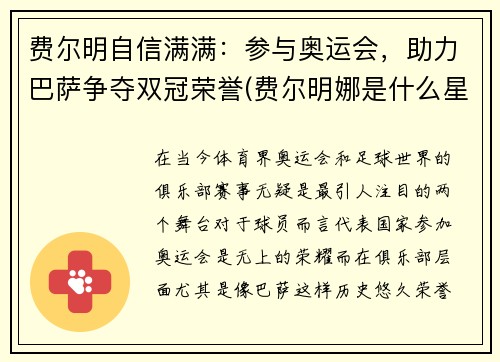 费尔明自信满满：参与奥运会，助力巴萨争夺双冠荣誉(费尔明娜是什么星

在当今体育界奥运会和足球世界的俱乐部赛事无疑是最引人注目的两个舞台对于球员而言代表国家参加奥运会是无上的荣耀而在俱乐部层面尤其是像巴萨这样历史悠久荣誉